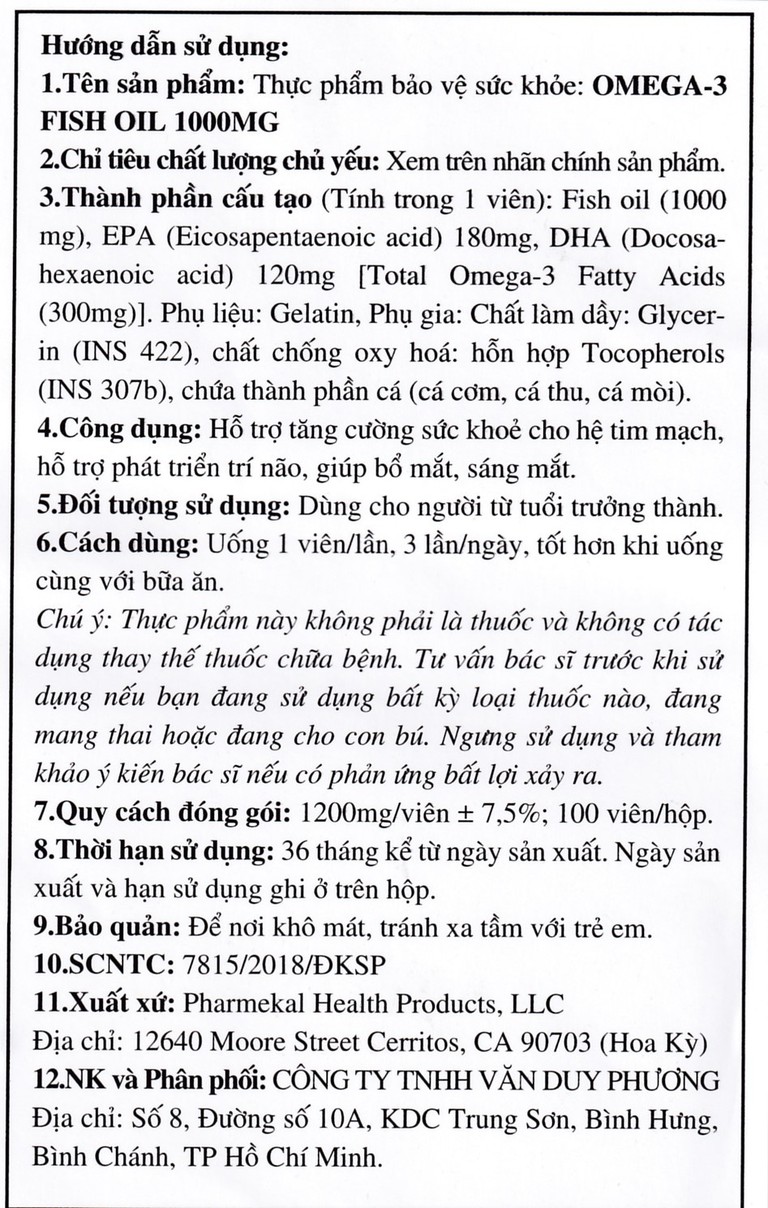 Hướng dẫn sử dụng:
1.Tên sản phẩm: Thực phẩm bảo vệ sức khỏe: OMEGA-3 FISH OIL 1000MG
2.Chỉ tiêu chất lượng chủ yếu: Xem trên nhãn chính sản phẩm.
3.Thành phần cấu tạo (Tính trong 1 viên): Fish oil (1000 mg), EPA (Eicosapentaenoic acid) 180mg, DHA (Docosahexaenoic acid) 120mg [Total Omega-3 Fatty Acids (300mg)]. Phụ liệu: Gelatin, Phụ gia: Chất làm dầy: Glycerin (INS 422), chất chống oxy hoá: hỗn hợp Tocopherols (INS 307b), chứa thành phần cá (cá cơm, cá thu, cá mòi).
4.Công dụng: Hỗ trợ tăng cường sức khoẻ cho hệ tim mạch, hỗ trợ phát triển trí não, giúp bổ mắt, sáng mắt.
5.Đối tượng sử dụng: Dùng cho người từ tuổi trưởng thành.
6.Cách dùng: Uống 1 viên/lần, 3 lần/ngày, tốt hơn khi uống cùng với bữa ăn.
Chú ý: Thực phẩm này không phải là thuốc và không có tác dụng thay thế thuốc chữa bệnh. Tư vấn bác sĩ trước khi sử dụng nếu bạn đang sử dụng bất kỳ loại thuốc nào, đang mang thai hoặc đang cho con bú. Ngưng sử dụng và tham khảo ý kiến bác sĩ nếu có phản ứng bất lợi xảy ra.
7.Quy cách đóng gói: 1200mg/viên ± 7,5%; 100 viên/hộp.
8.Thời hạn sử dụng: 36 tháng kể từ ngày sản xuất. Ngày sản xuất và hạn sử dụng ghi ở trên hộp.
9.Bảo quản: Để nơi khô mát, tránh xa tầm với trẻ em.
10.SCNTC: 7815/2018/ĐKSP
11.Xuất xứ: Pharmekal Health Products, LLC
Địa chỉ: 12640 Moore Street Cerritos, CA 90703 (Hoa Kỳ)
12.NK và Phân phối: CÔNG TY TNHH VĂN DUY PHƯƠNG
Địa chỉ: Số 8, Đường số 10A, KDC Trung Sơn, Bình Hưng, Bình Chánh, TP Hồ Chí Minh.